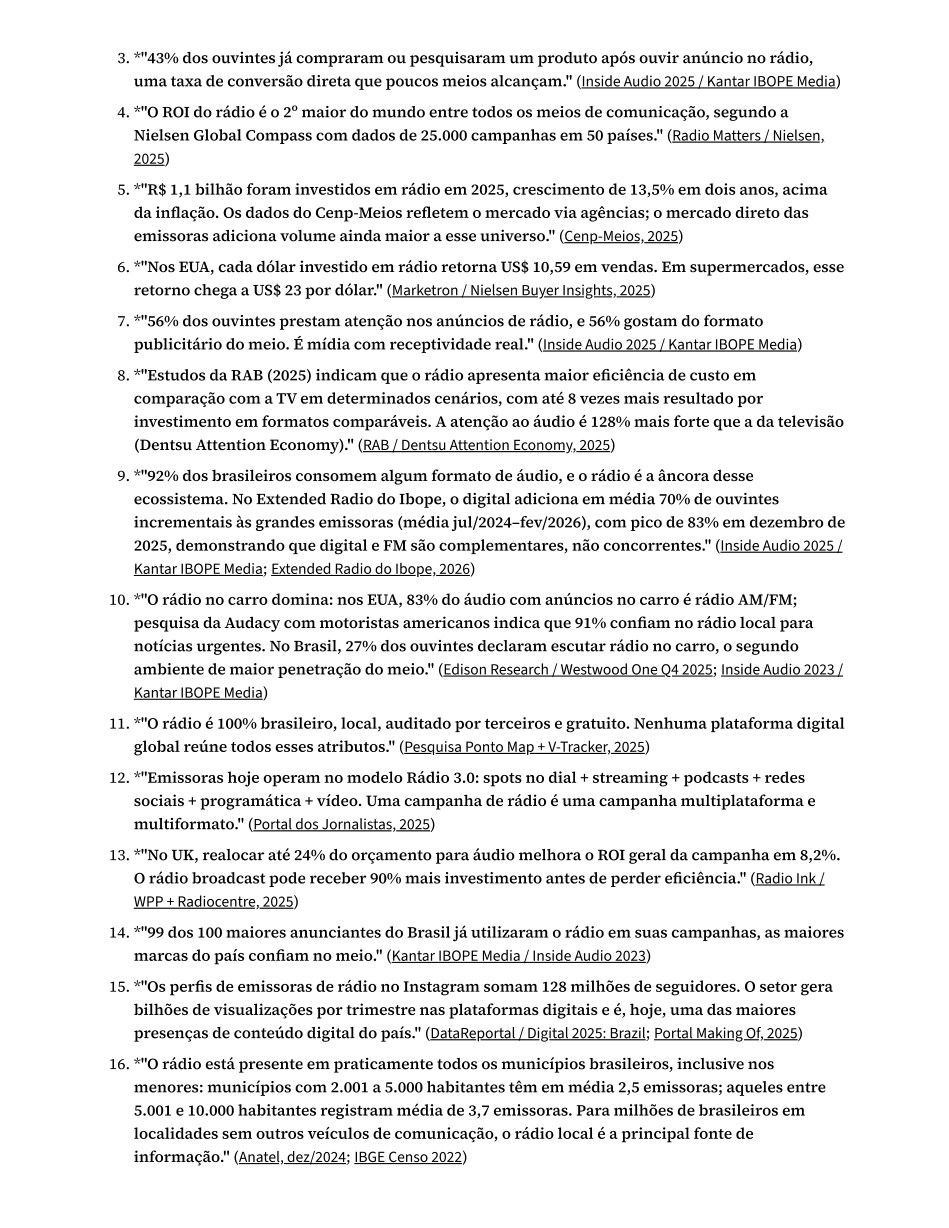 3. *"43% dos ouvintes já compraram ou pesquisaram um produto após ouvir anúncio no rádio, uma taxa de conversão direta que poucos meios alcançam." (Inside Audio 2025 / Kantar IBOPE Media)

4. *"O ROI do rádio é o 2º maior do mundo entre todos os meios de comunicação, segundo a Nielsen Global Compass com dados de 25.000 campanhas em 50 países." (Radio Matters / Nielsen, 2025)

5. *"R$ 1,1 bilhão foram investidos em rádio em 2025, crescimento de 13,5% em dois anos, acima da inflação. Os dados do Cenp-Meios refletem o mercado via agências; o mercado direto das emissoras adiciona volume ainda maior a esse universo." (Cenp-Meios, 2025)

6. *"Nos EUA, cada dólar investido em rádio retorna US$ 10,59 em vendas. Em supermercados, esse retorno chega a US$ 23 por dólar." (Marketron / Nielsen Buyer Insights, 2025)

7. *"56% dos ouvintes prestam atenção nos anúncios de rádio, e 56% gostam do formato publicitário do meio. É mídia com receptividade real." (Inside Audio 2025 / Kantar IBOPE Media)

8. *"Estudos da RAB (2025) indicam que o rádio apresenta maior eficiência de custo em comparação com a TV em determinados cenários, com até 8 vezes mais resultado por investimento em formatos comparáveis. A atenção ao áudio é 128% mais forte que a da televisão (Dentsu Attention Economy)." (RAB / Dentsu Attention Economy, 2025)

9. *"92% dos brasileiros consomem algum formato de áudio, e o rádio é a âncora desse ecossistema. No Extended Radio do Ibope, o digital adiciona em média 70% de ouvintes incrementais às grandes emissoras (média jul/2024–fev/2026), com pico de 83% em dezembro de 2025, demonstrando que digital e FM são complementares, não concorrentes." (Inside Audio 2025 / Kantar IBOPE Media; Extended Radio do Ibope, 2026)

10. *"O rádio no carro domina: nos EUA, 83% do áudio com anúncios no carro é rádio AM/FM; pesquisa da Audacy com motoristas americanos indica que 91% confiam no rádio local para notícias urgentes. No Brasil, 27% dos ouvintes declaram escutar rádio no carro, o segundo ambiente de maior penetração do meio." (Edison Research / Westwood One Q4 2025; Inside Audio 2023 / Kantar IBOPE Media)

11. *"O rádio é 100% brasileiro, local, auditado por terceiros e gratuito. Nenhuma plataforma digital global reúne todos esses atributos." (Pesquisa Ponto Map + V-Tracker, 2025)

12. *"Emissoras hoje operam no modelo Rádio 3.0: spots no dial + streaming + podcasts + redes sociais + programática + vídeo. Uma campanha de rádio é uma campanha multiplataforma e multiformato." (Portal dos Jornalistas, 2025)

13. *"No UK, realocar até 24% do orçamento para áudio melhora o ROI geral da campanha em 8,2%. O rádio broadcast pode receber 90% mais investimento antes de perder eficiência." (Radio Ink / WPP + Radiocentre, 2025)

14. *"99 dos 100 maiores anunciantes do Brasil já utilizaram o rádio em suas campanhas, as maiores marcas do país confiam no meio." (Kantar IBOPE Media / Inside Audio 2023)

15. *"Os perfis de emissoras de rádio no Instagram somam 128 milhões de seguidores. O setor gera bilhões de visualizações por trimestre nas plataformas digitais e é, hoje, uma das maiores presenças de conteúdo digital do país." (DataReportal / Digital 2025: Brazil; Portal Making Of, 2025)

16. *"O rádio está presente em praticamente todos os municípios brasileiros, inclusive nos menores: municípios com 2.001 a 5.000 habitantes têm em média 2,5 emissoras; aqueles entre 5.001 e 10.000 habitantes registram média de 3,7 emissoras. Para milhões de brasileiros em localidades sem outros veículos de comunicação, o rádio local é a principal fonte de informação." (Anatel, dez/2024; IBGE Censo 2022)